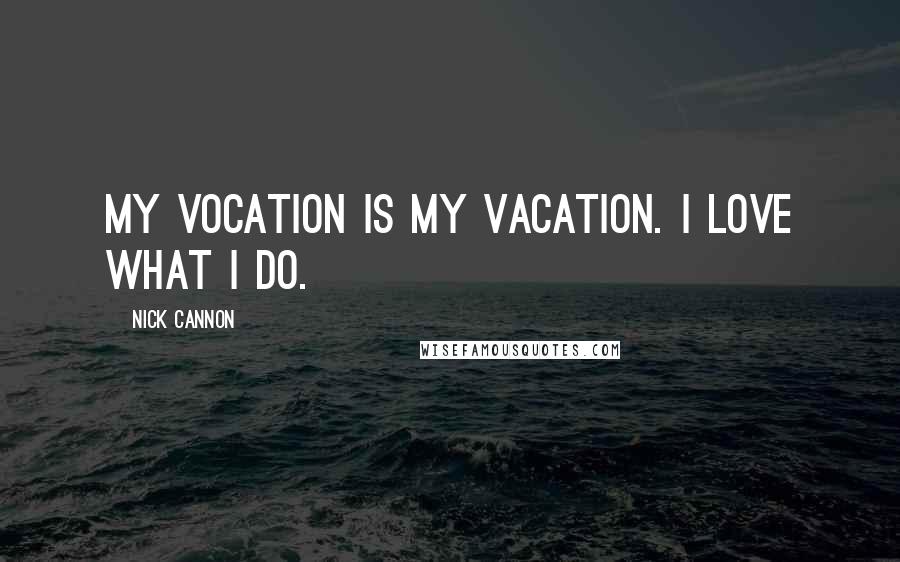 MY VOCATION IS MY VACATION. I LOVE WHAT I DO.

NICK CANNON

WISEFAMOUSQUOTES.COM